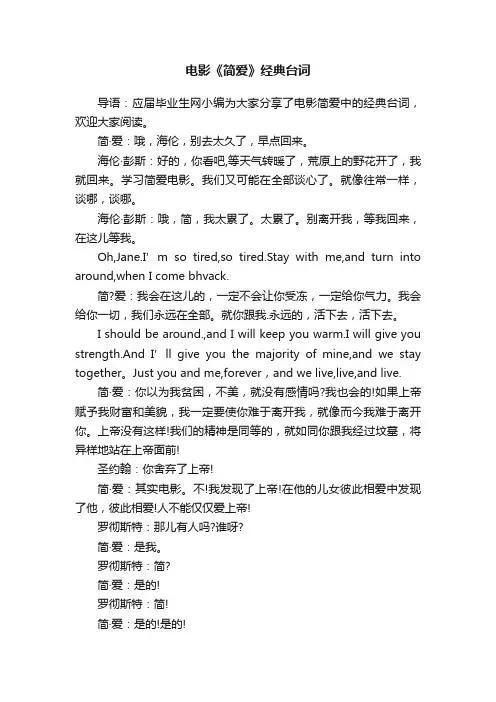 电影《简爱》经典台词

导语：应届毕业生网小编为大家分享了电影简爱中的经典台词，欢迎大家阅读。

简·爱：哦，海伦，别去太久了，早点回来。

海伦·彭斯：好的，你看吧,等天气转暖了，荒原上的野花开了，我就回来。学习简爱电影。我们又可能在全部谈心了。就像往常一样，谈哪，谈哪。

海伦·彭斯：哦，简，我太累了。太累了。别离开我，等我回来，在这儿等我。

Oh,Jane.I' m so tired,so tired.Stay with me,and turn into around,when I come bhvack.

简?爱：我会在这儿的，一定不会让你受冻，一定给你气力。我会给你一切，我们永远在全部。就你跟我.永远的，活下去，活下去。

I should be around.,and I will keep you warm.I will give you strength.And I' ll give you the majority of mine,and we stay together。Just you and me,forever，and we live,live,and live.

简·爱：你以为我贫困，不美，就没有感情吗?我也会的!如果上帝赋予我财富和美貌，我一定要使你难于离开我，就像而今我难于离开你。上帝没有这样!我们的精神是同等的，就如同你跟我经过坟墓，将异样地站在上帝面前!

圣约翰：你舍弃了上帝!

简·爱：其实电影。不!我发现了上帝!在他的儿女彼此相爱中发现了他，彼此相爱!人不能仅仅爱上帝!

罗彻斯特：那儿有人吗?谁呀?

简·爱：是我。

罗彻斯特：简?

简·爱：是的!

罗彻斯特：简!

简·爱：是的!是的!